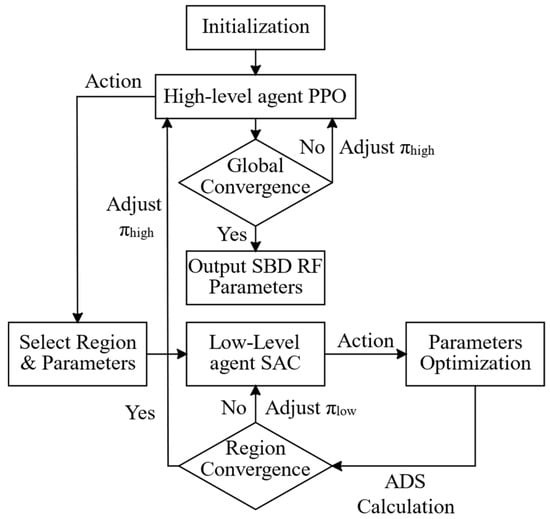 Initialization

Action

High-level agent PPO

No

Adjust $\pi_{high}$

Global Convergence

Adjust $\pi_{high}$

Yes

Output SBD RF Parameters

Select Region & Parameters

Low-Level agent SAC

Action

Parameters Optimization

Yes

No

Adjust $\pi_{low}$

Region Convergence

ADS Calculation